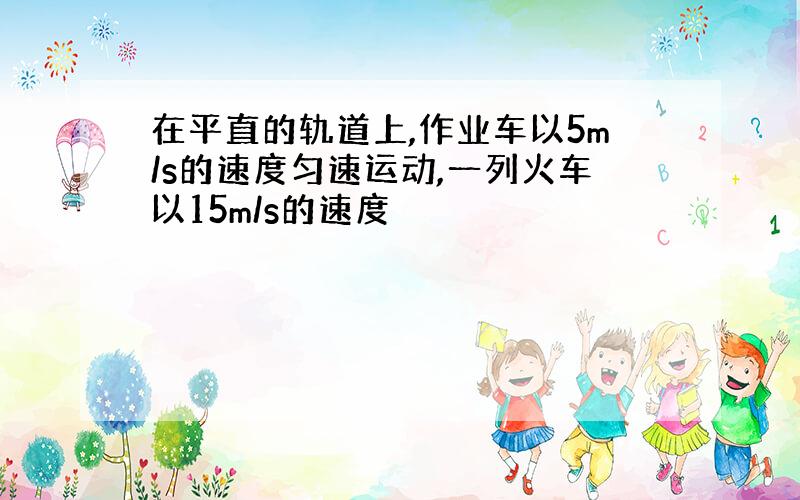 在平直的轨道上,作业车以5m/s的速度匀速运动,一列火车以15m/s的速度

1
2
?
B
+
C
1